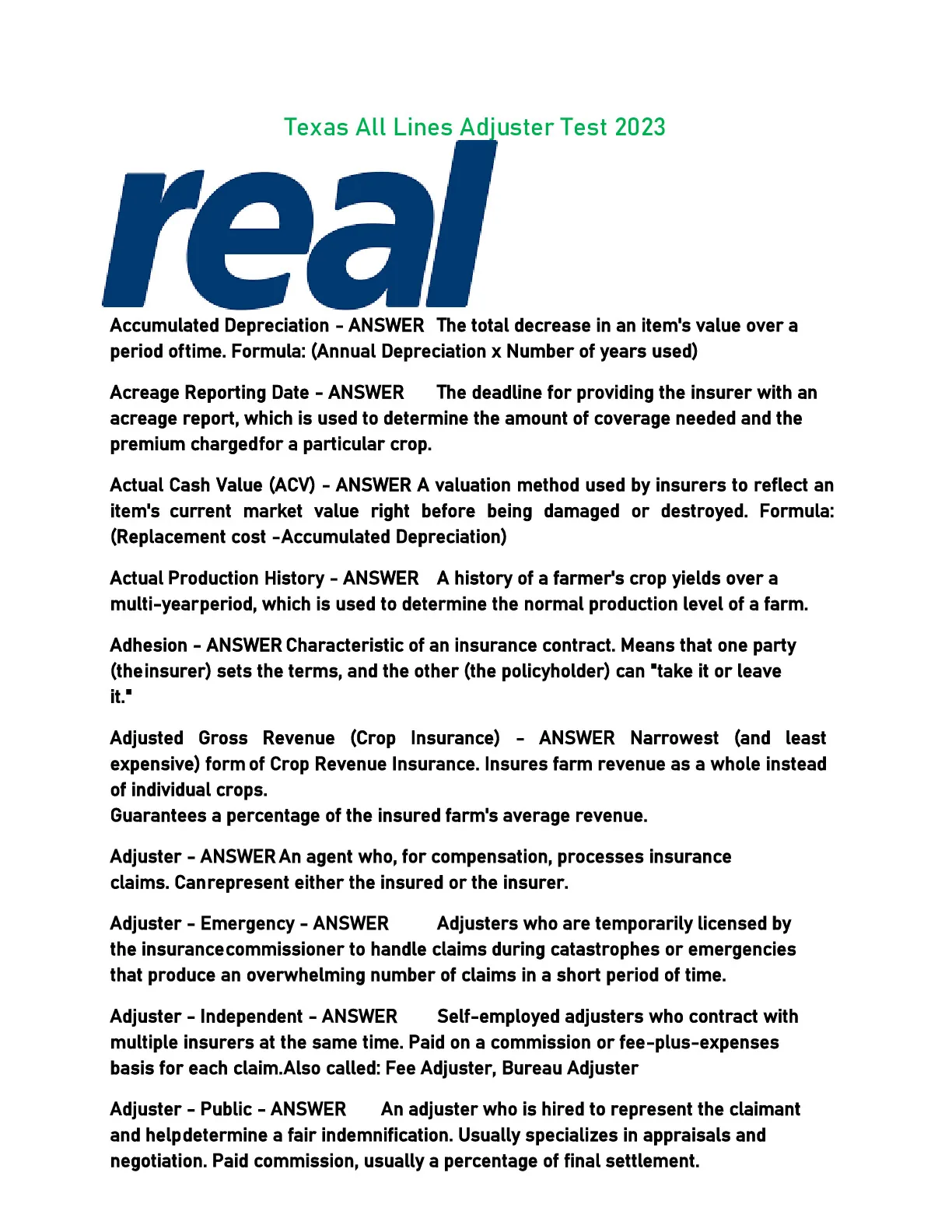 Texas All Lines Adjuster Test 2023

real

Accumulated Depreciation - ANSWER The total decrease in an item's value over a period oftime. Formula: (Annual Depreciation x Number of years used)

Acreage Reporting Date - ANSWER The deadline for providing the insurer with an acreage report, which is used to determine the amount of coverage needed and the premium chargedfor a particular crop.

Actual Cash Value (ACV) - ANSWER A valuation method used by insurers to reflect an item's current market value right before being damaged or destroyed. Formula: (Replacement cost -Accumulated Depreciation)

Actual Production History - ANSWER A history of a farmer's crop yields over a multi-yearperiod, which is used to determine the normal production level of a farm.

Adhesion - ANSWER Characteristic of an insurance contract. Means that one party (theinsurer) sets the terms, and the other (the policyholder) can "take it or leave it."

Adjusted Gross Revenue (Crop Insurance) - ANSWER Narrowest (and least expensive) form of Crop Revenue Insurance. Insures farm revenue as a whole instead of individual crops.
Guarantees a percentage of the insured farm's average revenue.

Adjuster - ANSWER An agent who, for compensation, processes insurance claims. Canrepresent either the insured or the insurer.

Adjuster - Emergency - ANSWER Adjusters who are temporarily licensed by the insurancecommissioner to handle claims during catastrophes or emergencies that produce an overwhelming number of claims in a short period of time.

Adjuster - Independent - ANSWER Self-employed adjusters who contract with multiple insurers at the same time. Paid on a commission or fee-plus-expenses basis for each claim.Also called: Fee Adjuster, Bureau Adjuster

Adjuster - Public - ANSWER An adjuster who is hired to represent the claimant and helpdetermine a fair indemnification. Usually specializes in appraisals and negotiation. Paid commission, usually a percentage of final settlement.